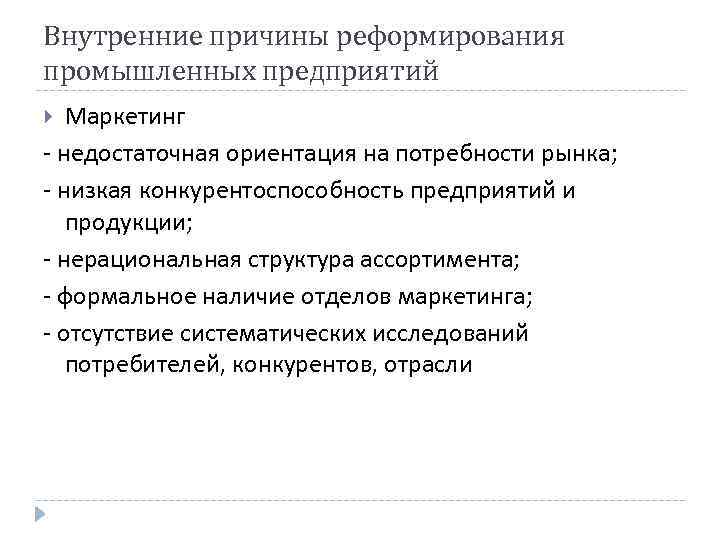 Внутренние причины реформирования промышленных предприятий

Маркетинг

- недостаточная ориентация на потребности рынка;

- низкая конкурентоспособность предприятий и продукции;

- нерациональная структура ассортимента;

- формальное наличие отделов маркетинга;

- отсутствие систематических исследований потребителей, конкурентов, отрасли